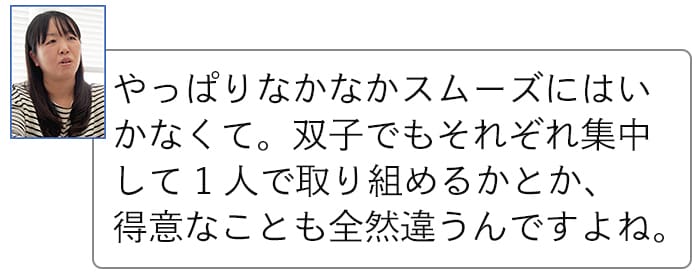 やっぱりなかなかスムーズにはいかなくて。双子でもそれぞれ集中して１人で取り組めるかとか、得意なことも全然違うんですよね。